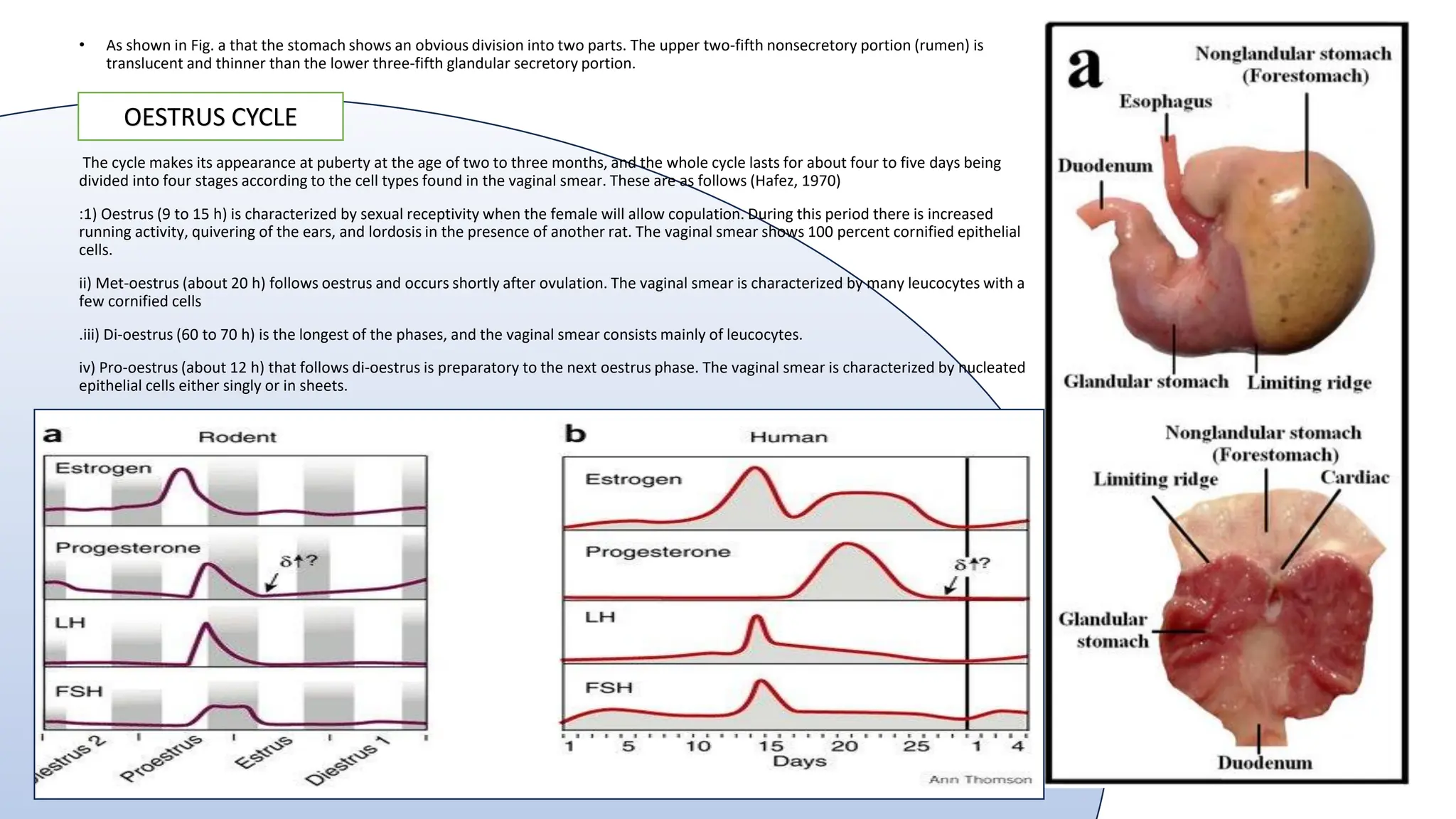 • As shown in Fig. a that the stomach shows an obvious division into two parts. The upper two-fifth nonsecretory portion (rumen) is translucent and thinner than the lower three-fifth glandular secretory portion.

OESTRUS CYCLE

The cycle makes its appearance at puberty at the age of two to three months, and the whole cycle lasts for about four to five days being divided into four stages according to the cell types found in the vaginal smear. These are as follows (Hafez, 1970)

:1) Oestrus (9 to 15 h) is characterized by sexual receptivity when the female will allow copulation. During this period there is increased running activity, quivering of the ears, and lordosis in the presence of another rat. The vaginal smear shows 100 percent cornified epithelial cells.

ii) Met-oestrus (about 20 h) follows oestrus and occurs shortly after ovulation. The vaginal smear is characterized by many leucocytes with a few cornified cells

.iii) Di-oestrus (60 to 70 h) is the longest of the phases, and the vaginal smear consists mainly of leucocytes.

iv) Pro-oestrus (about 12 h) that follows di-oestrus is preparatory to the next oestrus phase. The vaginal smear is characterized by nucleated epithelial cells either singly or in sheets.

a Rodent
Estrogen
Progesterone
δ↑?
LH
FSH
iestrus 2 Proestrus Estrus Diestrus 1

b Human
Estrogen
Progesterone
δ↑?
LH
FSH
1 5 10 15 20 25 1 4
Days
Ann Thomson

a
Nonglandular stomach (Forestomach)
Esophagus
Duodenum
Glandular stomach
Limiting ridge

Nonglandular stomach (Forestomach)
Limiting ridge
Cardiac
Glandular stomach
Duodenum